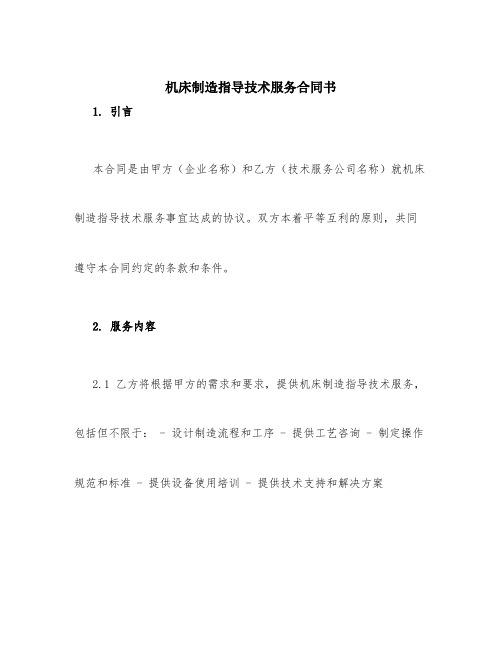 机床制造指导技术服务合同书

1. 引言

本合同是由甲方（企业名称）和乙方（技术服务公司名称）就机床制造指导技术服务事宜达成的协议。双方本着平等互利的原则，共同遵守本合同约定的条款和条件。

2. 服务内容

2.1 乙方将根据甲方的需求和要求，提供机床制造指导技术服务，包括但不限于： - 设计制造流程和工序 - 提供工艺咨询 - 制定操作规范和标准 - 提供设备使用培训 - 提供技术支持和解决方案